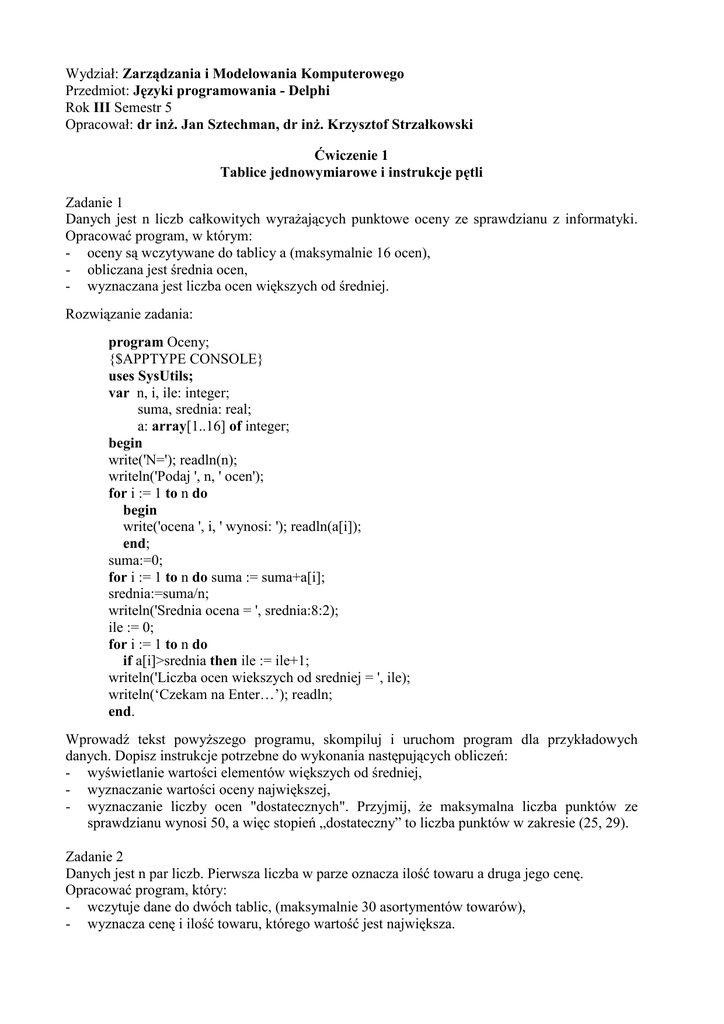 Wydział: Zarządzania i Modelowania Komputerowego
Przedmiot: Języki programowania - Delphi
Rok III Semestr 5
Opracował: dr inż. Jan Sztechman, dr inż. Krzysztof Strzałkowski

Ćwiczenie 1
Tablice jednowymiarowe i instrukcje pętli

Zadanie 1
Danych jest n liczb całkowitych wyrażających punktowe oceny ze sprawdzianu z informatyki. Opracować program, w którym:
- oceny są wczytywane do tablicy a (maksymalnie 16 ocen),
- obliczana jest średnia ocen,
- wyznaczana jest liczba ocen większych od średniej.

Rozwiązanie zadania:

program Oceny;
{$APPTYPE CONSOLE}
uses SysUtils;
var n, i, ile: integer;
suma, srednia: real;
a: array[1..16] of integer;
begin
write('N='); readln(n);
writeln('Podaj ', n, ' ocen');
for i := 1 to n do
begin
write('ocena ', i, ' wynosi: '); readln(a[i]);
end;
suma:=0;
for i := 1 to n do suma := suma+a[i];
srednia:=suma/n;
writeln('Srednia ocena = ', srednia:8:2);
ile := 0;
for i := 1 to n do
if a[i]>srednia then ile := ile+1;
writeln('Liczba ocen wiekszych od sredniej = ', ile);
writeln(‘Czekam na Enter…’); readln;
end.

Wprowadź tekst powyższego programu, skompiluj i uruchom program dla przykładowych danych. Dopisz instrukcje potrzebne do wykonania następujących obliczeń:
- wyświetlanie wartości elementów większych od średniej,
- wyznaczanie wartości oceny największej,
- wyznaczanie liczby ocen "dostatecznych". Przyjmij, że maksymalna liczba punktów ze sprawdzianu wynosi 50, a więc stopień „dostateczny” to liczba punktów w zakresie (25, 29).

Zadanie 2
Danych jest n par liczb. Pierwsza liczba w parze oznacza ilość towaru a druga jego cenę. Opracować program, który:
- wczytuje dane do dwóch tablic, (maksymalnie 30 asortymentów towarów),
- wyznacza cenę i ilość towaru, którego wartość jest największa.